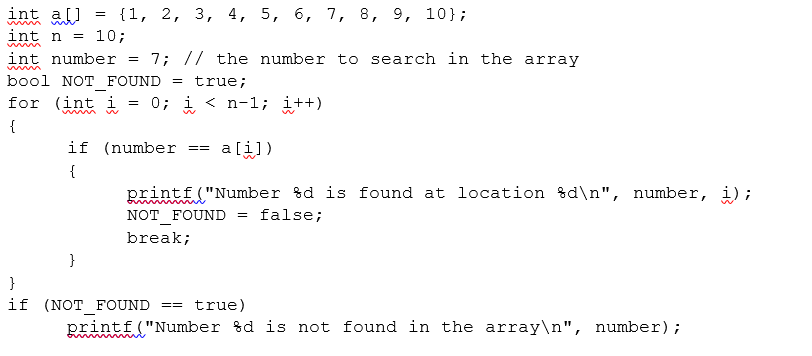 int a[] = {1, 2, 3, 4, 5, 6, 7, 8, 9, 10};
int n = 10;
int number = 7; // the number to search in the array
bool NOT_FOUND = true;
for (int i = 0; i < n-1; i++)
{
    if (number == a[i])
    {
        printf("Number %d is found at location %d\n", number, i);
        NOT_FOUND = false;
        break;
    }
}
if (NOT_FOUND == true)
    printf("Number %d is not found in the array\n", number);